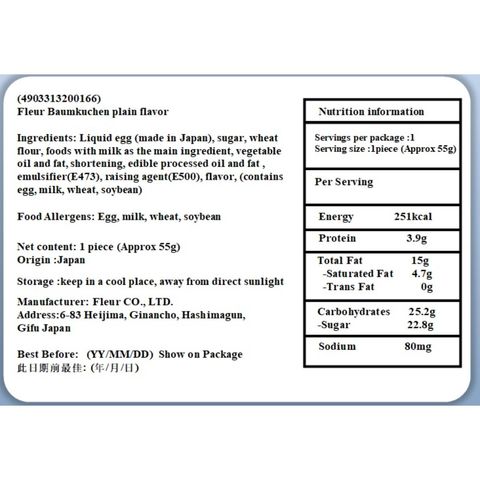 (4903313200166)
Fleur Baumkuchen plain flavor

Ingredients: Liquid egg (made in Japan), sugar, wheat flour, foods with milk as the main ingredient, vegetable oil and fat, shortening, edible processed oil and fat , emulsifier(E473), raising agent(E500), flavor, (contains egg, milk, wheat, soybean)

Food Allergens: Egg, milk, wheat, soybean

Net content: 1 piece (Approx 55g)
Origin :Japan

Storage :keep in a cool place, away from direct sunlight

Manufacturer: Fleur CO., LTD.
Address:6-83 Heijima, Ginancho, Hashimagun, Gifu Japan

Best Before: (YY/MM/DD) Show on Package
此日期前最佳: (年/月/日)

Nutrition information

Servings per package :1
Serving size :1piece (Approx 55g)

Per Serving

Energy 251kcal

Protein 3.9g

Total Fat 15g
-Saturated Fat 4.7g
-Trans Fat 0g

Carbohydrates 25.2g
-Sugar 22.8g

Sodium 80mg